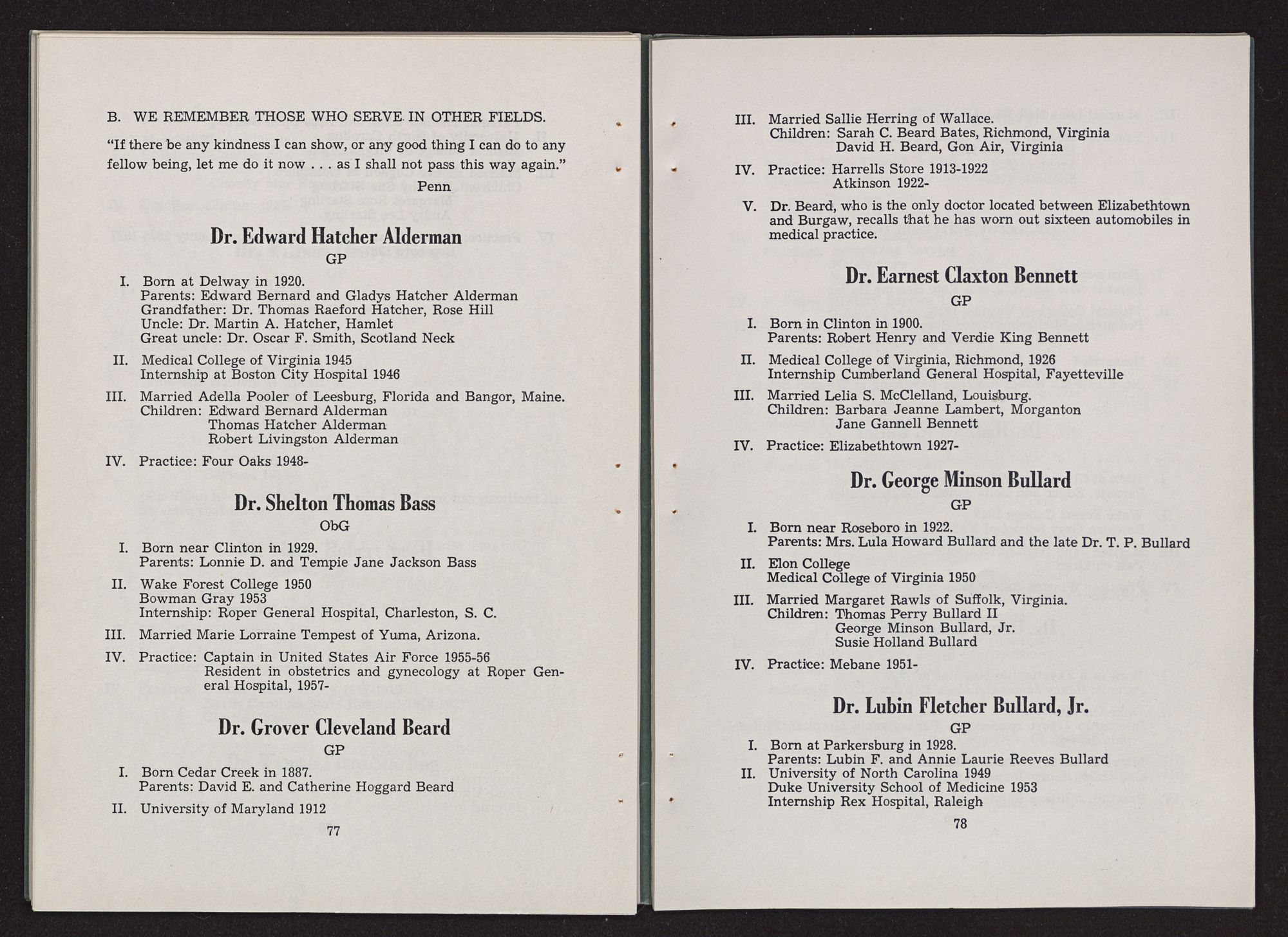 B. WE REMEMBER THOSE WHO SERVE IN OTHER FIELDS.

"If there be any kindness I can show, or any good thing I can do to any fellow being, let me do it now . . . as I shall not pass this way again."

Penn

Dr. Edward Hatcher Alderman

GP

I. Born at Delway in 1920.
Parents: Edward Bernard and Gladys Hatcher Alderman
Grandfather: Dr. Thomas Raeford Hatcher, Rose Hill
Uncle: Dr. Martin A. Hatcher, Hamlet
Great uncle: Dr. Oscar F. Smith, Scotland Neck

II. Medical College of Virginia 1945
Internship at Boston City Hospital 1946

III. Married Adella Pooler of Leesburg, Florida and Bangor, Maine.
Children: Edward Bernard Alderman
Thomas Hatcher Alderman
Robert Livingston Alderman

IV. Practice: Four Oaks 1948-

Dr. Shelton Thomas Bass

ObG

I. Born near Clinton in 1929.
Parents: Lonnie D. and Tempie Jane Jackson Bass

II. Wake Forest College 1950
Bowman Gray 1953
Internship: Roper General Hospital, Charleston, S. C.

III. Married Marie Lorraine Tempest of Yuma, Arizona.

IV. Practice: Captain in United States Air Force 1955-56
Resident in obstetrics and gynecology at Roper General Hospital, 1957-

Dr. Grover Cleveland Beard

GP

I. Born Cedar Creek in 1887.
Parents: David E. and Catherine Hoggard Beard

II. University of Maryland 1912

77

III. Married Sallie Herring of Wallace.
Children: Sarah C. Beard Bates, Richmond, Virginia
David H. Beard, Gon Air, Virginia

IV. Practice: Harrells Store 1913-1922
Atkinson 1922-

V. Dr. Beard, who is the only doctor located between Elizabethtown and Burgaw, recalls that he has worn out sixteen automobiles in medical practice.

Dr. Earnest Claxton Bennett

GP

I. Born in Clinton in 1900.
Parents: Robert Henry and Verdie King Bennett

II. Medical College of Virginia, Richmond, 1926
Internship Cumberland General Hospital, Fayetteville

III. Married Lelia S. McClelland, Louisburg.
Children: Barbara Jeanne Lambert, Morganton
Jane Gannell Bennett

IV. Practice: Elizabethtown 1927-

Dr. George Minson Bullard

GP

I. Born near Roseboro in 1922.
Parents: Mrs. Lula Howard Bullard and the late Dr. T. P. Bullard

II. Elon College
Medical College of Virginia 1950

III. Married Margaret Rawls of Suffolk, Virginia.
Children: Thomas Perry Bullard II
George Minson Bullard, Jr.
Susie Holland Bullard

IV. Practice: Mebane 1951-

Dr. Lubin Fletcher Bullard, Jr.

GP

I. Born at Parkersburg in 1928.
Parents: Lubin F. and Annie Laurie Reeves Bullard

II. University of North Carolina 1949
Duke University School of Medicine 1953
Internship Rex Hospital, Raleigh

78